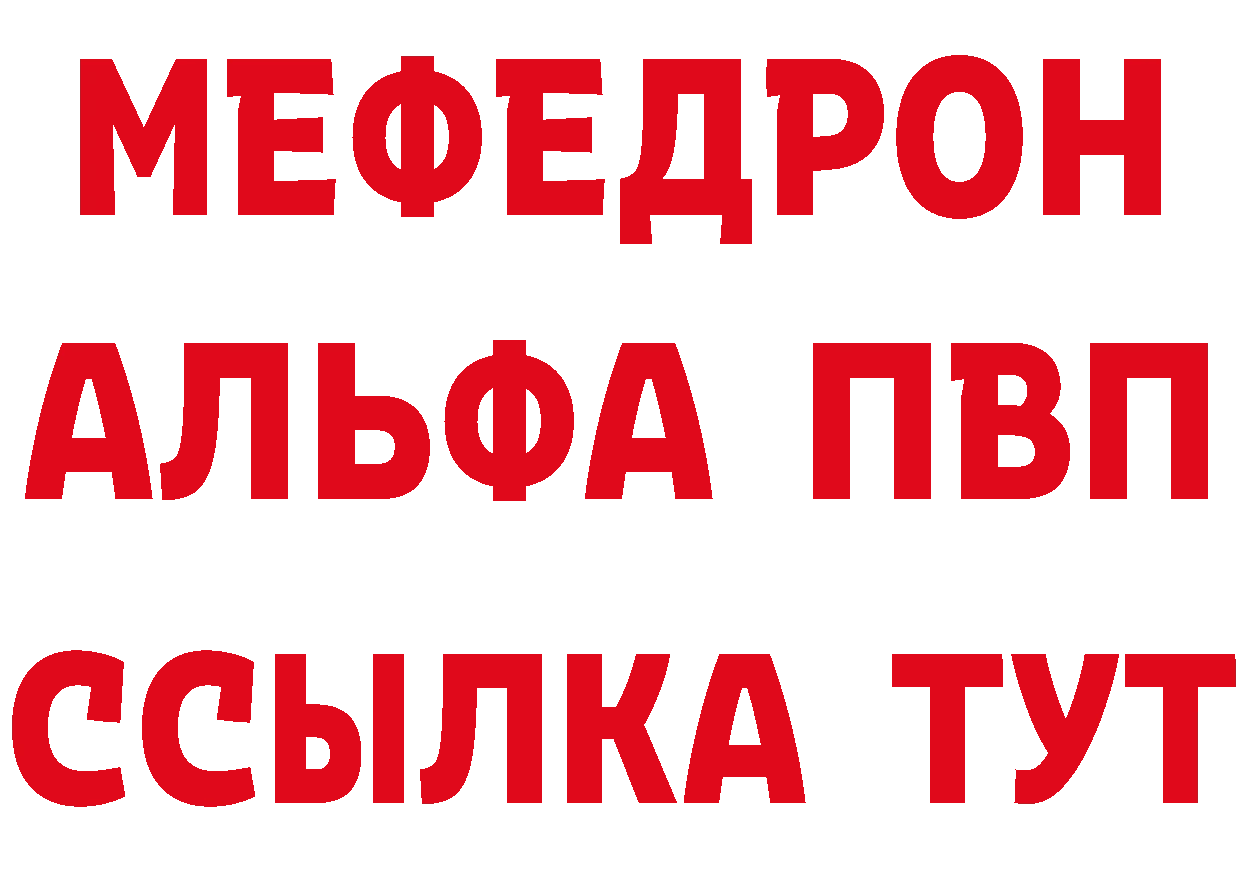 МЕФЕДРОН
АЛЬФА ПВП
ССЫЛКА ТУТ